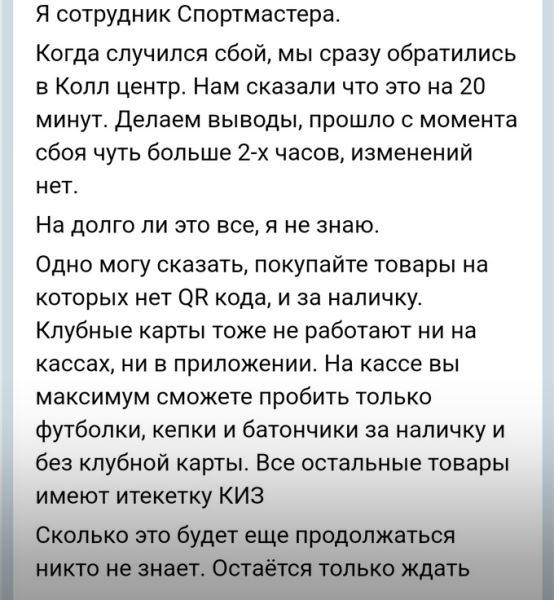 Я сотрудник Спортмастера.

Когда случился сбой, мы сразу обратились в Колл центр. Нам сказали что это на 20 минут. Делаем выводы, прошло с момента сбоя чуть больше 2-х часов, изменений нет.

На долго ли это все, я не знаю.

Одно могу сказать, покупайте товары на которых нет QR кода, и за наличку. Клубные карты тоже не работают ни на кассах, ни в приложении. На кассе вы максимум сможете пробить только футболки, кепки и батончики за наличку и без клубной карты. Все остальные товары имеют итекетку КИЗ

Сколько это будет еще продолжаться никто не знает. Остаётся только ждать